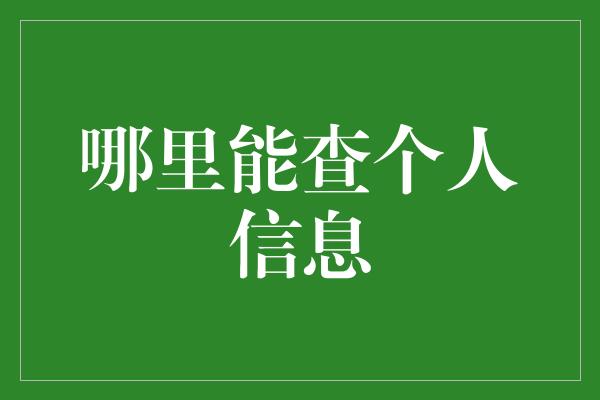 哪里能查个人信息